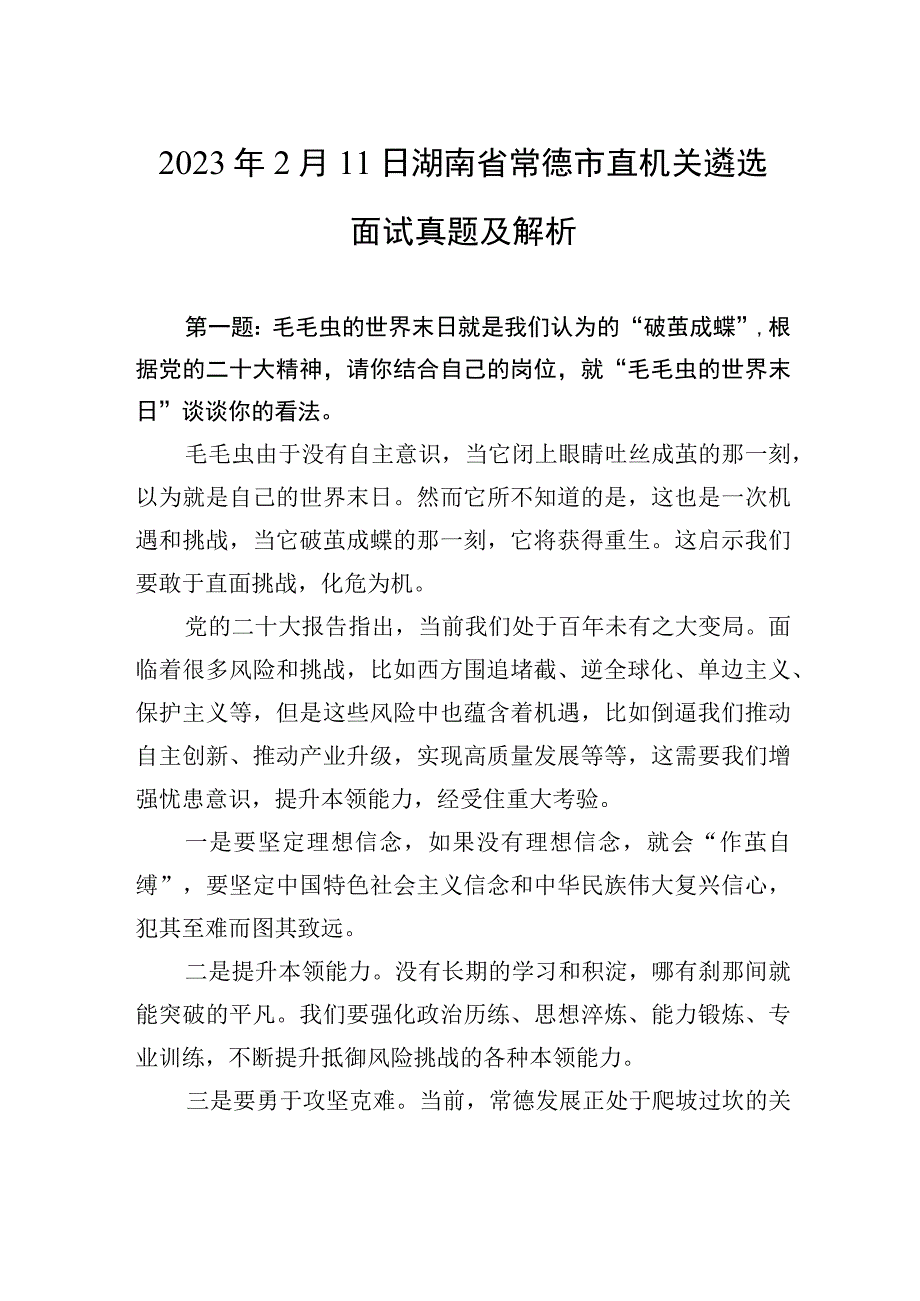 2023年2月11日湖南省常德市直机关遴选面试真题及解析

第一题：毛毛虫的世界末日就是我们认为的“破茧成蝶”，根据党的二十大精神，请你结合自己的岗位，就“毛毛虫的世界末日”谈谈你的看法。

毛毛虫由于没有自主意识，当它闭上眼睛吐丝成茧的那一刻，以为就是自己的世界末日。然而它所不知道的是，这也是一次机遇和挑战，当它破茧成蝶的那一刻，它将获得重生。这启示我们要敢于直面挑战，化危为机。

党的二十大报告指出，当前我们处于百年未有之大变局。面临着很多风险和挑战，比如西方围追堵截、逆全球化、单边主义、保护主义等，但是这些风险中也蕴含着机遇，比如倒逼我们推动自主创新、推动产业升级，实现高质量发展等等，这需要我们增强忧患意识，提升本领能力，经受住重大考验。

一是要坚定理想信念，如果没有理想信念，就会“作茧自缚”，要坚定中国特色社会主义信念和中华民族伟大复兴信心，犯其至难而图其致远。

二是提升本领能力。没有长期的学习和积淀，哪有刹那间就能突破的平凡。我们要强化政治历练、思想淬炼、能力锻炼、专业训练，不断提升抵御风险挑战的各种本领能力。

三是要勇于攻坚克难。当前，常德发展正处于爬坡过坎的关